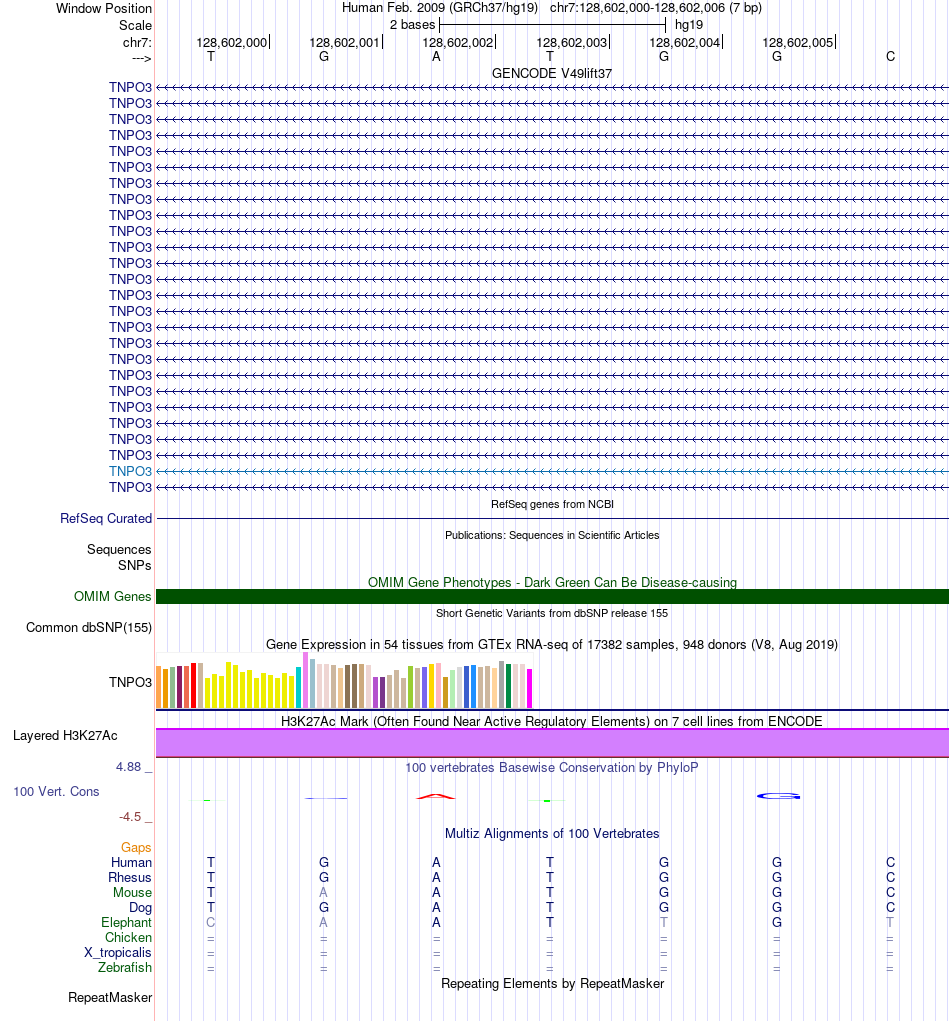 Window Position Human Feb. 2009 (GRCh37/hg19) chr7:128,602,000-128,602,006 (7 bp)
Scale 2 bases hg19
chr7: 128,602,000 128,602,001 128,602,002 128,602,003 128,602,004 128,602,005
---> T G A T G G C
GENCODE V49lift37
TNPO3
TNPO3
TNPO3
TNPO3
TNPO3
TNPO3
TNPO3
TNPO3
TNPO3
TNPO3
TNPO3
TNPO3
TNPO3
TNPO3
TNPO3
TNPO3
TNPO3
TNPO3
TNPO3
TNPO3
TNPO3
TNPO3
TNPO3
TNPO3
TNPO3
TNPO3
RefSeq genes from NCBI
RefSeq Curated
Publications: Sequences in Scientific Articles
Sequences
SNPs
OMIM Gene Phenotypes - Dark Green Can Be Disease-causing
OMIM Genes
Short Genetic Variants from dbSNP release 155
Common dbSNP(155)
Gene Expression in 54 tissues from GTEx RNA-seq of 17382 samples, 948 donors (V8, Aug 2019)
TNPO3
H3K27Ac Mark (Often Found Near Active Regulatory Elements) on 7 cell lines from ENCODE
Layered H3K27Ac
4.88 _ 100 vertebrates Basewise Conservation by PhyloP
100 Vert. Cons
-4.5 _
Multiz Alignments of 100 Vertebrates
Gaps
Human T G A T G G C
Rhesus T G A T G G C
Mouse T A A T G G C
Dog T G A T G G C
Elephant C A A T T G T
Chicken = = = = = = =
X_tropicalis = = = = = = =
Zebrafish = = = = = = =
Repeating Elements by RepeatMasker
RepeatMasker